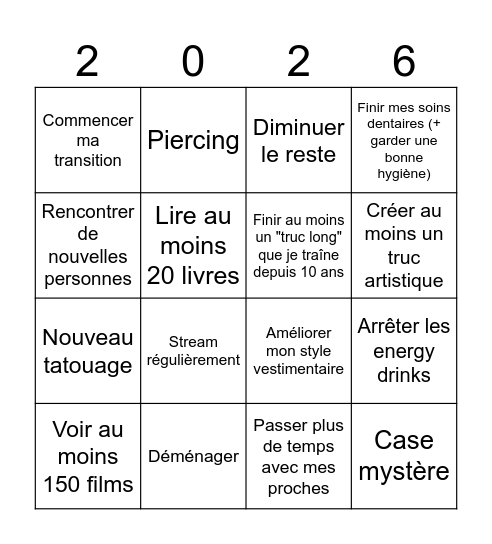 | 2 | 0 | 2 | 6 |
|---|---|---|---|
| Commencer ma transition | Piercing | Diminuer le reste | Finir mes soins dentaires (+ garder une bonne hygiène) |
| Rencontrer de nouvelles personnes | Lire au moins 20 livres | Finir au moins un "truc long" que je traîne depuis 10 ans | Créer au moins un truc artistique |
| Nouveau tatouage | Stream régulièrement | Améliorer mon style vestimentaire | Arrêter les energy drinks |
| Voir au moins 150 films | Déménager | Passer plus de temps avec mes proches | Case mystère |